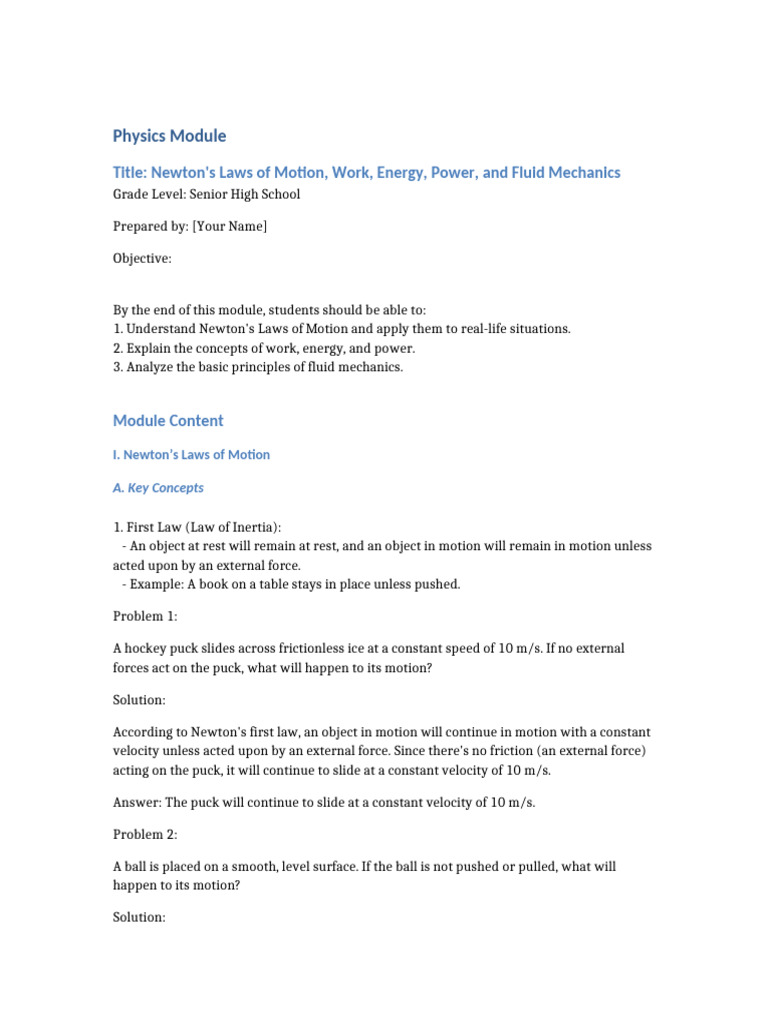 Physics Module

Title: Newton's Laws of Motion, Work, Energy, Power, and Fluid Mechanics

Grade Level: Senior High School

Prepared by: [Your Name]

Objective:

By the end of this module, students should be able to:
1. Understand Newton's Laws of Motion and apply them to real-life situations.
2. Explain the concepts of work, energy, and power.
3. Analyze the basic principles of fluid mechanics.

Module Content

I. Newton's Laws of Motion

A. Key Concepts

1. First Law (Law of Inertia):
- An object at rest will remain at rest, and an object in motion will remain in motion unless acted upon by an external force.
- Example: A book on a table stays in place unless pushed.

Problem 1:

A hockey puck slides across frictionless ice at a constant speed of 10 m/s. If no external forces act on the puck, what will happen to its motion?

Solution:

According to Newton's first law, an object in motion will continue in motion with a constant velocity unless acted upon by an external force. Since there's no friction (an external force) acting on the puck, it will continue to slide at a constant velocity of 10 m/s.

Answer: The puck will continue to slide at a constant velocity of 10 m/s.

Problem 2:

A ball is placed on a smooth, level surface. If the ball is not pushed or pulled, what will happen to its motion?

Solution: